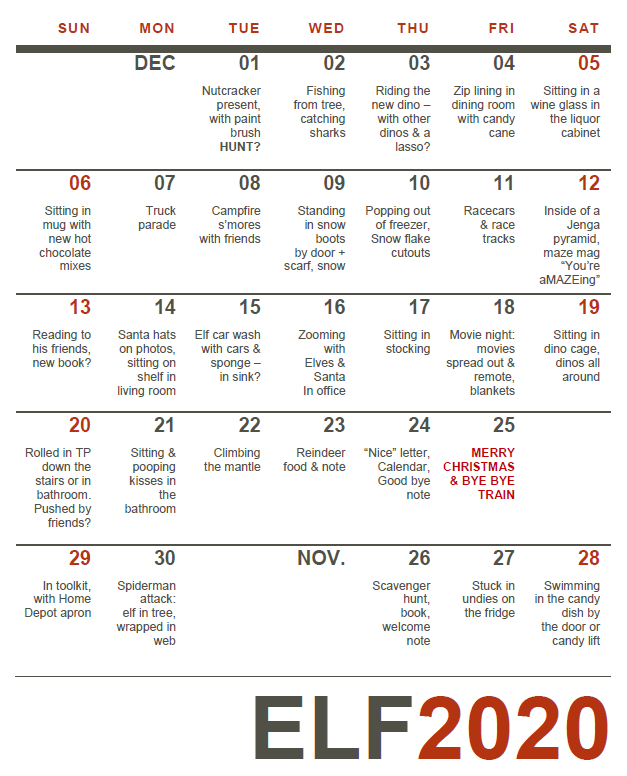 | SUN | MON | TUE | WED | THU | FRI | SAT |
|---|---|---|---|---|---|---|
| | DEC | 01 Nutcracker present, with paint brush HUNT? | 02 Fishing from tree, catching sharks | 03 Riding the new dino – with other dinos & a lasso? | 04 Zip lining in dining room with candy cane | 05 Sitting in a wine glass in the liquor cabinet |
| 06 Sitting in mug with new hot chocolate mixes | 07 Truck parade | 08 Campfire s'mores with friends | 09 Standing in snow boots by door + scarf, snow | 10 Popping out of freezer, Snow flake cutouts | 11 Racecars & race tracks | 12 Inside of a Jenga pyramid, maze mag "You're aMAZEing" |
| 13 Reading to his friends, new book? | 14 Santa hats on photos, sitting on shelf in living room | 15 Elf car wash with cars & sponge – in sink? | 16 Zooming with Elves & Santa In office | 17 Sitting in stocking | 18 Movie night: movies spread out & remote, blankets | 19 Sitting in dino cage, dinos all around |
| 20 Rolled in TP down the stairs or in bathroom. Pushed by friends? | 21 Sitting & pooping kisses in the bathroom | 22 Climbing the mantle | 23 Reindeer food & note | 24 "Nice" letter, Calendar, Good bye note | 25 MERRY CHRISTMAS & BYE BYE TRAIN | |
| 29 In toolkit, with Home Depot apron | 30 Spiderman attack: elf in tree, wrapped in web | | NOV. | 26 Scavenger hunt, book, welcome note | 27 Stuck in undies on the fridge | 28 Swimming in the candy dish by the door or candy lift |

ELF2020